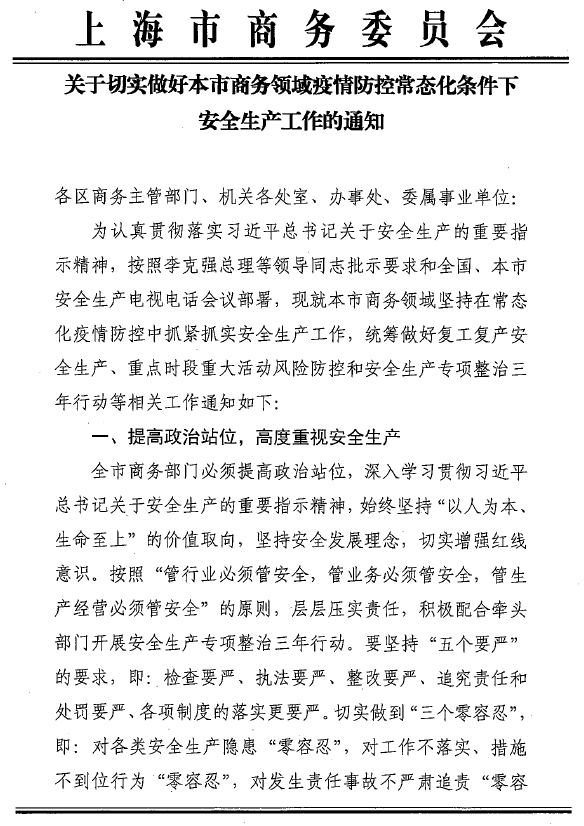 上海市商务委员会

关于切实做好本市商务领域疫情防控常态化条件下安全生产工作的通知

各区商务主管部门、机关各处室、办事处、委属事业单位：

为认真贯彻落实习近平总书记关于安全生产的重要指示精神，按照李克强总理等领导同志批示要求和全国、本市安全生产电视电话会议部署，现就本市商务领域坚持在常态化疫情防控中抓紧抓实安全生产工作，统筹做好复工复产安全生产、重点时段重大活动风险防控和安全生产专项整治三年行动等相关工作通知如下：

一、提高政治站位，高度重视安全生产

全市商务部门必须提高政治站位，深入学习贯彻习近平总书记关于安全生产的重要指示精神，始终坚持“以人为本、生命至上”的价值取向，坚持安全发展理念，切实增强红线意识。按照“管行业必须管安全，管业务必须管安全，管生产经营必须管安全”的原则，层层压实责任，积极配合牵头部门开展安全生产专项整治三年行动。要坚持“五个要严”的要求，即：检查要严、执法要严、整改要严、追究责任和处罚要严、各项制度的落实更要严。切实做到“三个零容忍”，即：对各类安全生产隐患“零容忍”，对工作不落实、措施不到位行为“零容忍”，对发生责任事故不严肃追责“零容